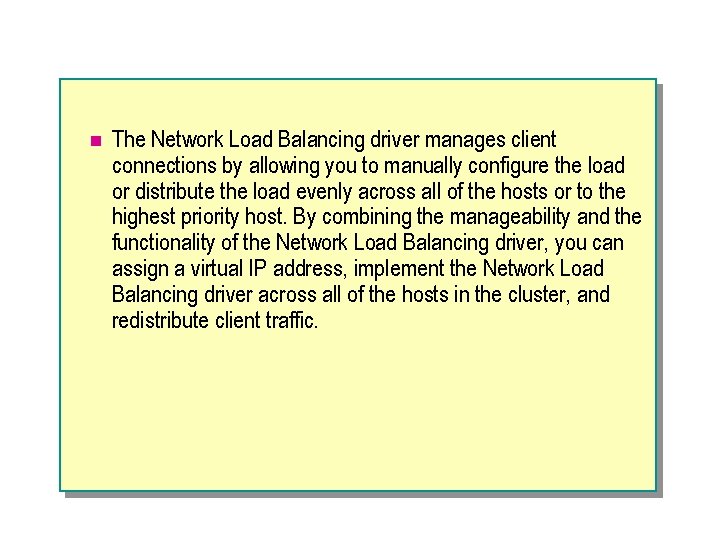 The Network Load Balancing driver manages client connections by allowing you to manually configure the load or distribute the load evenly across all of the hosts or to the highest priority host. By combining the manageability and the functionality of the Network Load Balancing driver, you can assign a virtual IP address, implement the Network Load Balancing driver across all of the hosts in the cluster, and redistribute client traffic.